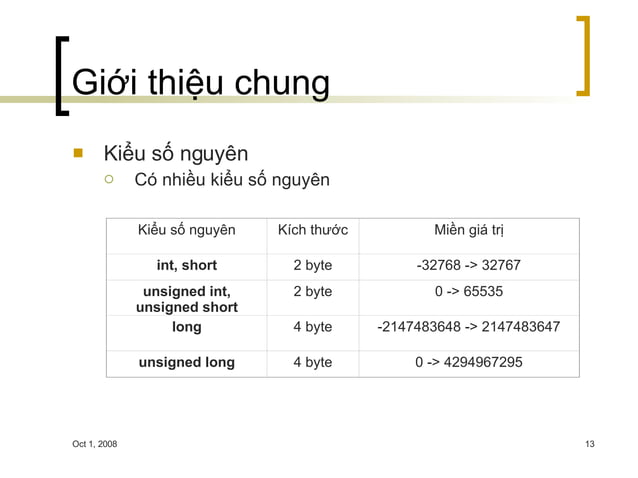 Giới thiệu chung

Kiểu số nguyên

Có nhiều kiểu số nguyên

| Kiểu số nguyên | Kích thước | Miền giá trị |
|---|---|---|
| **int, short** | 2 byte | -32768 -> 32767 |
| **unsigned int, unsigned short** | 2 byte | 0 -> 65535 |
| **long** | 4 byte | -2147483648 -> 2147483647 |
| **unsigned long** | 4 byte | 0 -> 4294967295 |

Oct 1, 2008

13